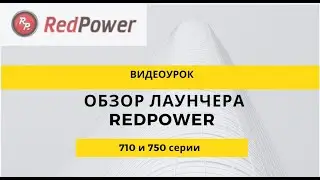 RP RedPower

ВИДЕОУРОК

ОБЗОР ЛАУНЧЕРА REDPOWER

710 и 750 серии